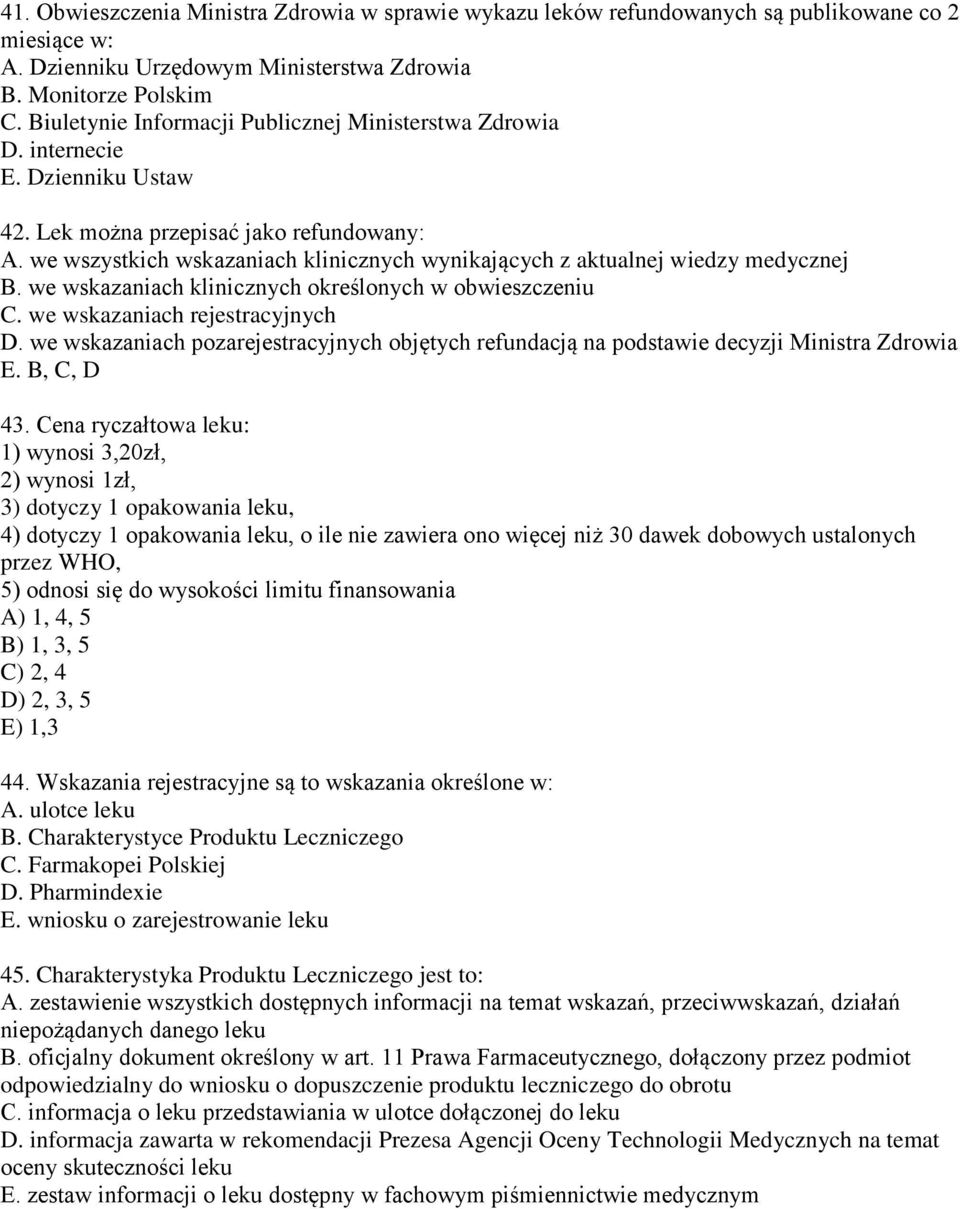 41. Obwieszczenia Ministra Zdrowia w sprawie wykazu leków refundowanych są publikowane co 2 miesiące w:
A. Dzienniku Urzędowym Ministerstwa Zdrowia
B. Monitorze Polskim
C. Biuletynie Informacji Publicznej Ministerstwa Zdrowia
D. internecie
E. Dzienniku Ustaw

42. Lek można przepisać jako refundowany:
A. we wszystkich wskazaniach klinicznych wynikających z aktualnej wiedzy medycznej
B. we wskazaniach klinicznych określonych w obwieszczeniu
C. we wskazaniach rejestracyjnych
D. we wskazaniach pozarejestracyjnych objętych refundacją na podstawie decyzji Ministra Zdrowia
E. B, C, D

43. Cena ryczałtowa leku:
1) wynosi 3,20zł,
2) wynosi 1zł,
3) dotyczy 1 opakowania leku,
4) dotyczy 1 opakowania leku, o ile nie zawiera ono więcej niż 30 dawek dobowych ustalonych przez WHO,
5) odnosi się do wysokości limitu finansowania
A) 1, 4, 5
B) 1, 3, 5
C) 2, 4
D) 2, 3, 5
E) 1,3

44. Wskazania rejestracyjne są to wskazania określone w:
A. ulotce leku
B. Charakterystyce Produktu Leczniczego
C. Farmakopei Polskiej
D. Pharmindexie
E. wniosku o zarejestrowanie leku

45. Charakterystyka Produktu Leczniczego jest to:
A. zestawienie wszystkich dostępnych informacji na temat wskazań, przeciwwskazań, działań niepożądanych danego leku
B. oficjalny dokument określony w art. 11 Prawa Farmaceutycznego, dołączony przez podmiot odpowiedzialny do wniosku o dopuszczenie produktu leczniczego do obrotu
C. informacja o leku przedstawiania w ulotce dołączonej do leku
D. informacja zawarta w rekomendacji Prezesa Agencji Oceny Technologii Medycznych na temat oceny skuteczności leku
E. zestaw informacji o leku dostępny w fachowym piśmiennictwie medycznym